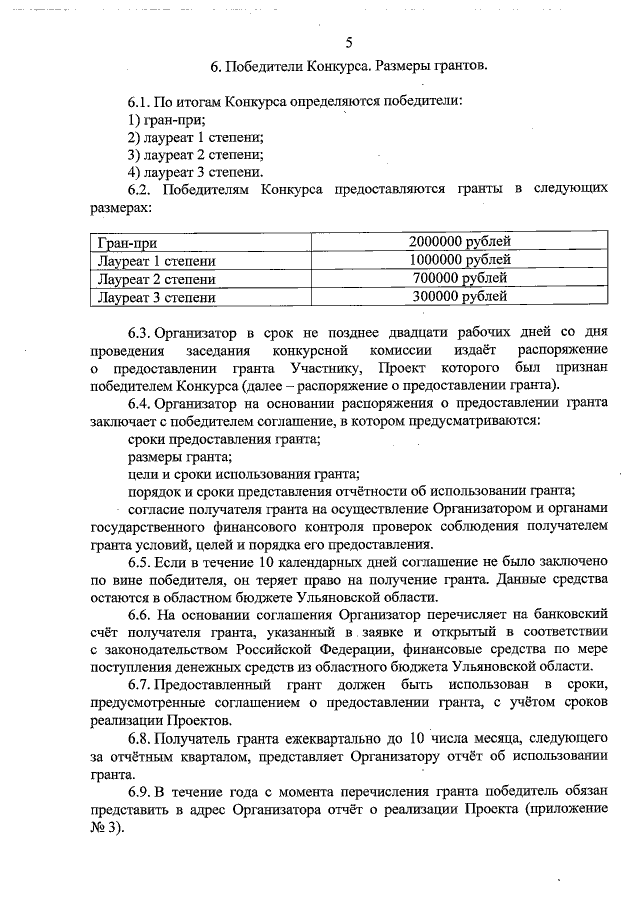 5

6. Победители Конкурса. Размеры грантов.

6.1. По итогам Конкурса определяются победители:
1) гран-при;
2) лауреат 1 степени;
3) лауреат 2 степени;
4) лауреат 3 степени.
6.2. Победителям Конкурса предоставляются гранты в следующих размерах:

| Гран-при | 2000000 рублей |
|---|---|
| Лауреат 1 степени | 1000000 рублей |
| Лауреат 2 степени | 700000 рублей |
| Лауреат 3 степени | 300000 рублей |

6.3. Организатор в срок не позднее двадцати рабочих дней со дня проведения заседания конкурсной комиссии издаёт распоряжение о предоставлении гранта Участнику, Проект которого был признан победителем Конкурса (далее – распоряжение о предоставлении гранта).
6.4. Организатор на основании распоряжения о предоставлении гранта заключает с победителем соглашение, в котором предусматриваются:
сроки предоставления гранта;
размеры гранта;
цели и сроки использования гранта;
порядок и сроки представления отчётности об использовании гранта;
согласие получателя гранта на осуществление Организатором и органами государственного финансового контроля проверок соблюдения получателем гранта условий, целей и порядка его предоставления.
6.5. Если в течение 10 календарных дней соглашение не было заключено по вине победителя, он теряет право на получение гранта. Данные средства остаются в областном бюджете Ульяновской области.
6.6. На основании соглашения Организатор перечисляет на банковский счёт получателя гранта, указанный в заявке и открытый в соответствии с законодательством Российской Федерации, финансовые средства по мере поступления денежных средств из областного бюджета Ульяновской области.
6.7. Предоставленный грант должен быть использован в сроки, предусмотренные соглашением о предоставлении гранта, с учётом сроков реализации Проектов.
6.8. Получатель гранта ежеквартально до 10 числа месяца, следующего за отчётным кварталом, представляет Организатору отчёт об использовании гранта.
6.9. В течение года с момента перечисления гранта победитель обязан представить в адрес Организатора отчёт о реализации Проекта (приложение № 3).